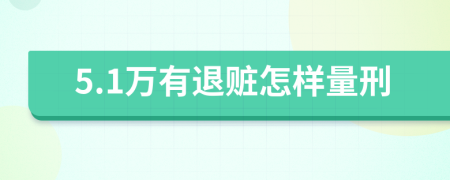 5.1万有退赃怎样量刑